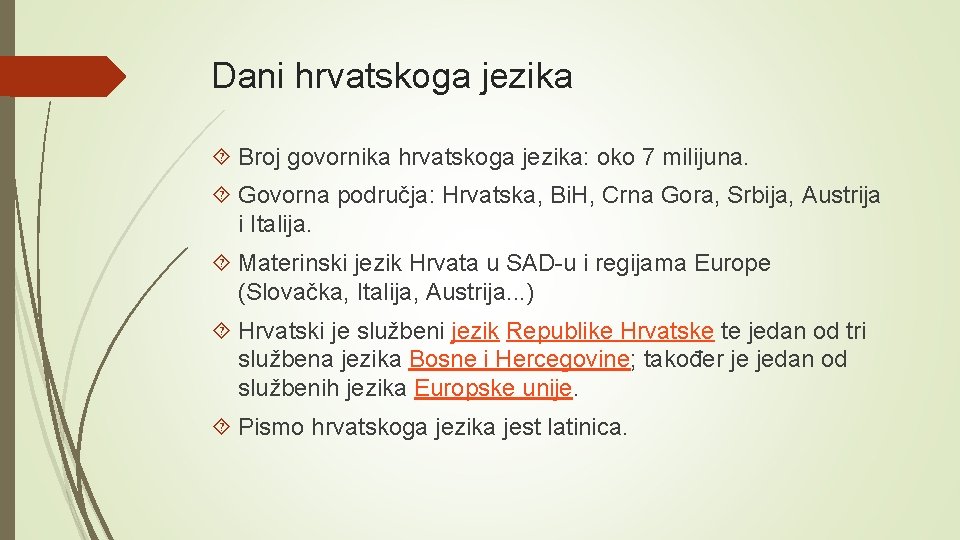 Dani hrvatskoga jezika

Broj govornika hrvatskoga jezika: oko 7 milijuna.

Govorna područja: Hrvatska, BiH, Crna Gora, Srbija, Austrija i Italija.

Materinski jezik Hrvata u SAD-u i regijama Europe (Slovačka, Italija, Austrija...)

Hrvatski je službeni jezik Republike Hrvatske te jedan od tri službena jezika Bosne i Hercegovine; također je jedan od službenih jezika Europske unije.

Pismo hrvatskoga jezika jest latinica.